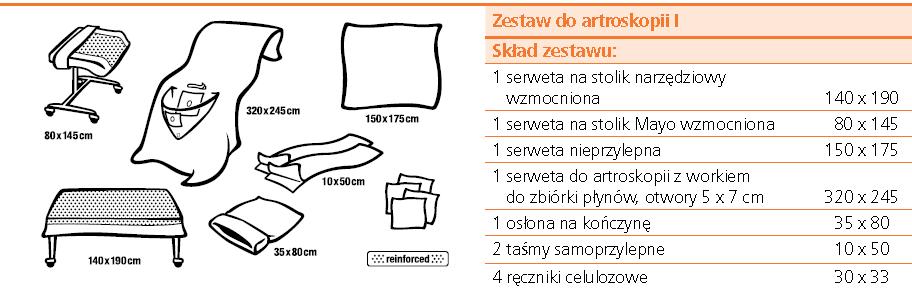 80x145cm

320x245cm

150x175cm

10x50cm

140x190cm

35x80cm

reinforced

Zestaw do artroskopii I

Skład zestawu:

| | |
|---|---|
| 1 serweta na stolik narzędziowy wzmocniona | 140 x 190 |
| 1 serweta na stolik Mayo wzmocniona | 80 x 145 |
| 1 serweta nieprzylepna | 150 x 175 |
| 1 serweta do artroskopii z workiem do zbiórki płynów, otwory 5 x 7 cm | 320 x 245 |
| 1 osłona na kończynę | 35 x 80 |
| 2 taśmy samoprzylepne | 10 x 50 |
| 4 ręczniki celulozowe | 30 x 33 |